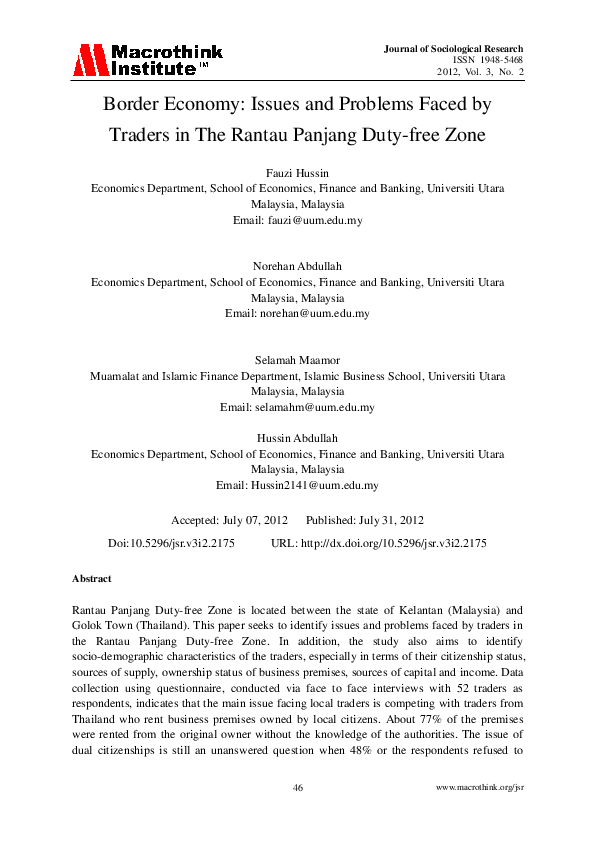 Macrothink Institute™

Journal of Sociological Research
ISSN 1948-5468
2012, Vol. 3, No. 2

Border Economy: Issues and Problems Faced by Traders in The Rantau Panjang Duty-free Zone

Fauzi Hussin
Economics Department, School of Economics, Finance and Banking, Universiti Utara Malaysia, Malaysia
Email: fauzi@uum.edu.my

Norehan Abdullah
Economics Department, School of Economics, Finance and Banking, Universiti Utara Malaysia, Malaysia
Email: norehan@uum.edu.my

Selamah Maamor
Muamalat and Islamic Finance Department, Islamic Business School, Universiti Utara Malaysia, Malaysia
Email: selamahm@uum.edu.my

Hussin Abdullah
Economics Department, School of Economics, Finance and Banking, Universiti Utara Malaysia, Malaysia
Email: Hussin2141@uum.edu.my

Accepted: July 07, 2012 Published: July 31, 2012
Doi:10.5296/jsr.v3i2.2175 URL: http://dx.doi.org/10.5296/jsr.v3i2.2175

Abstract

Rantau Panjang Duty-free Zone is located between the state of Kelantan (Malaysia) and Golok Town (Thailand). This paper seeks to identify issues and problems faced by traders in the Rantau Panjang Duty-free Zone. In addition, the study also aims to identify socio-demographic characteristics of the traders, especially in terms of their citizenship status, sources of supply, ownership status of business premises, sources of capital and income. Data collection using questionnaire, conducted via face to face interviews with 52 traders as respondents, indicates that the main issue facing local traders is competing with traders from Thailand who rent business premises owned by local citizens. About 77% of the premises were rented from the original owner without the knowledge of the authorities. The issue of dual citizenships is still an unanswered question when 48% or the respondents refused to

46 www.macrothink.org/jsr